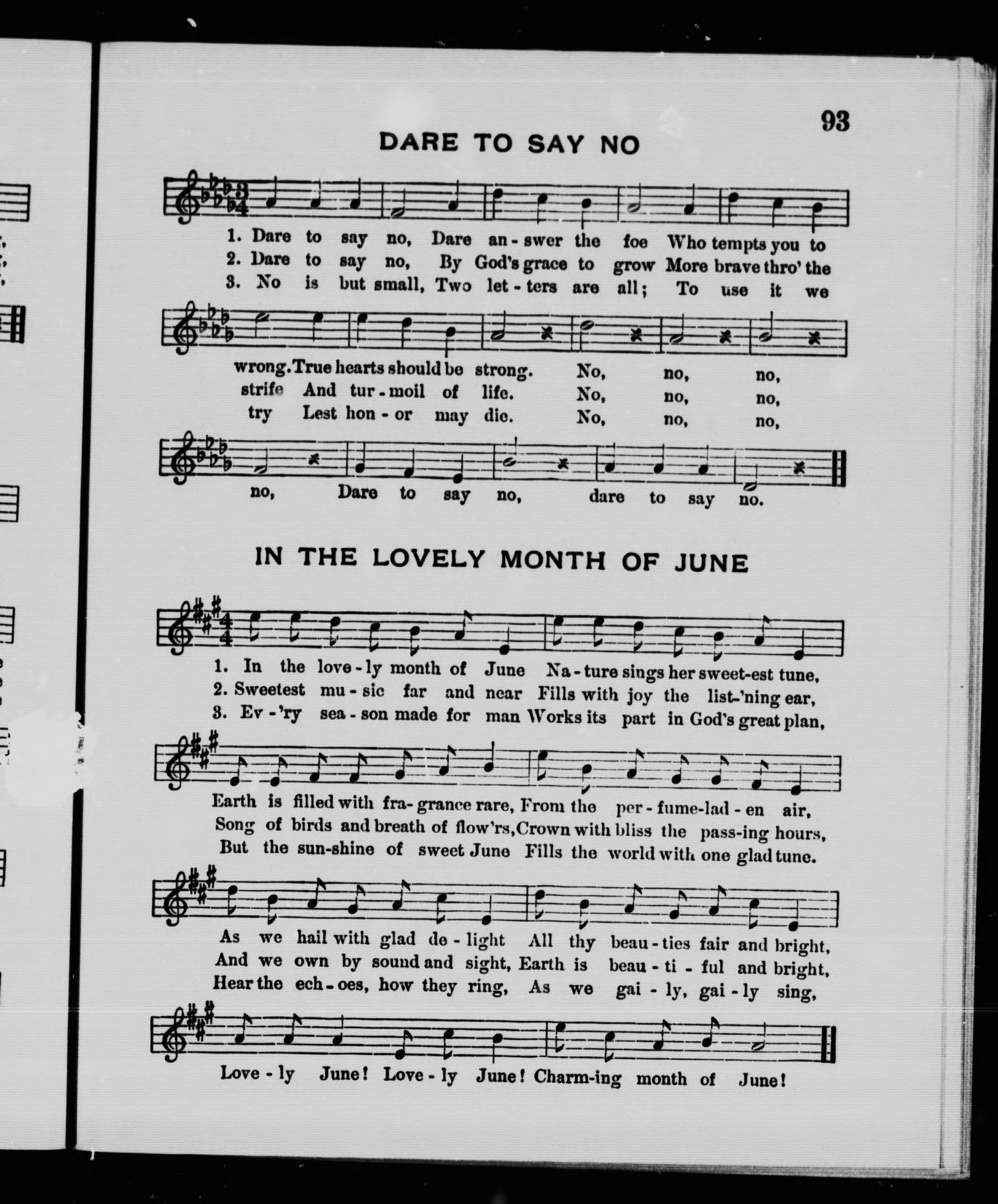 93

DARE TO SAY NO

1. Dare to say no, Dare an - swer the foe Who tempts you to
2. Dare to say no, By God's grace to grow More brave thro' the
3. No is but small, Two let - ters are all; To use it we

wrong. True hearts should be strong. No, no, no,
strife And tur - moil of life. No, no, no,
try Lest hon - or may die. No, no, no,

no, Dare to say no, dare to say no.

IN THE LOVELY MONTH OF JUNE

1. In the love - ly month of June Na - ture sings her sweet-est tune,
2. Sweetest mu - sic far and near Fills with joy the list-'ning ear,
3. Ev - 'ry sea - son made for man Works its part in God's great plan,

Earth is filled with fra - grance rare, From the per - fume-lad - en air,
Song of birds and breath of flow'rs, Crown with bliss the pass-ing hours,
But the sun-shine of sweet June Fills the world with one glad tune.

As we hail with glad de - light All thy beau - ties fair and bright,
And we own by sound and sight, Earth is beau - ti - ful and bright,
Hear the ech - oes, how they ring, As we gai - ly, gai - ly sing,

Love - ly June! Love - ly June! Charm-ing month of June!